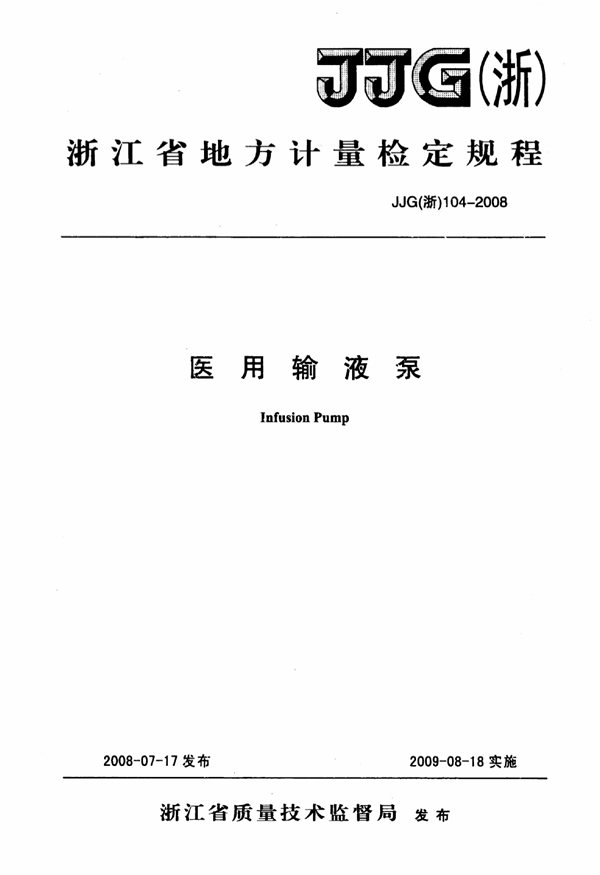 JJG(浙)

浙江省地方计量检定规程

JJG(浙)104-2008

医用输液泵

Infusion Pump

2008-07-17发布 2009-08-18实施

浙江省质量技术监督局 发布